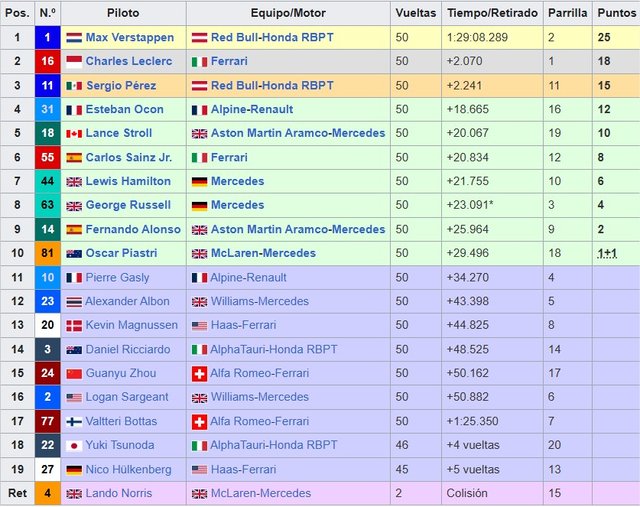 | Pos. | N.º | Piloto | Equipo/Motor | Vueltas | Tiempo/Retirado | Parrilla | Puntos |
|---|---|---|---|---|---|---|---|
| 1 | 1 | Max Verstappen | Red Bull-Honda RBPT | 50 | 1:29:08.289 | 2 | 25 |
| 2 | 16 | Charles Leclerc | Ferrari | 50 | +2.070 | 1 | 18 |
| 3 | 11 | Sergio Pérez | Red Bull-Honda RBPT | 50 | +2.241 | 11 | 15 |
| 4 | 31 | Esteban Ocon | Alpine-Renault | 50 | +18.665 | 16 | 12 |
| 5 | 18 | Lance Stroll | Aston Martin Aramco-Mercedes | 50 | +20.067 | 19 | 10 |
| 6 | 55 | Carlos Sainz Jr. | Ferrari | 50 | +20.834 | 12 | 8 |
| 7 | 44 | Lewis Hamilton | Mercedes | 50 | +21.755 | 10 | 6 |
| 8 | 63 | George Russell | Mercedes | 50 | +23.091* | 3 | 4 |
| 9 | 14 | Fernando Alonso | Aston Martin Aramco-Mercedes | 50 | +25.964 | 9 | 2 |
| 10 | 81 | Oscar Piastri | McLaren-Mercedes | 50 | +29.496 | 18 | 1+1 |
| 11 | 10 | Pierre Gasly | Alpine-Renault | 50 | +34.270 | 4 | |
| 12 | 23 | Alexander Albon | Williams-Mercedes | 50 | +43.398 | 5 | |
| 13 | 20 | Kevin Magnussen | Haas-Ferrari | 50 | +44.825 | 8 | |
| 14 | 3 | Daniel Ricciardo | AlphaTauri-Honda RBPT | 50 | +48.525 | 14 | |
| 15 | 24 | Guanyu Zhou | Alfa Romeo-Ferrari | 50 | +50.162 | 17 | |
| 16 | 2 | Logan Sargeant | Williams-Mercedes | 50 | +50.882 | 6 | |
| 17 | 77 | Valtteri Bottas | Alfa Romeo-Ferrari | 50 | +1:25.350 | 7 | |
| 18 | 22 | Yuki Tsunoda | AlphaTauri-Honda RBPT | 46 | +4 vueltas | 20 | |
| 19 | 27 | Nico Hülkenberg | Haas-Ferrari | 45 | +5 vueltas | 13 | |
| Ret | 4 | Lando Norris | McLaren-Mercedes | 2 | Colisión | 15 | |